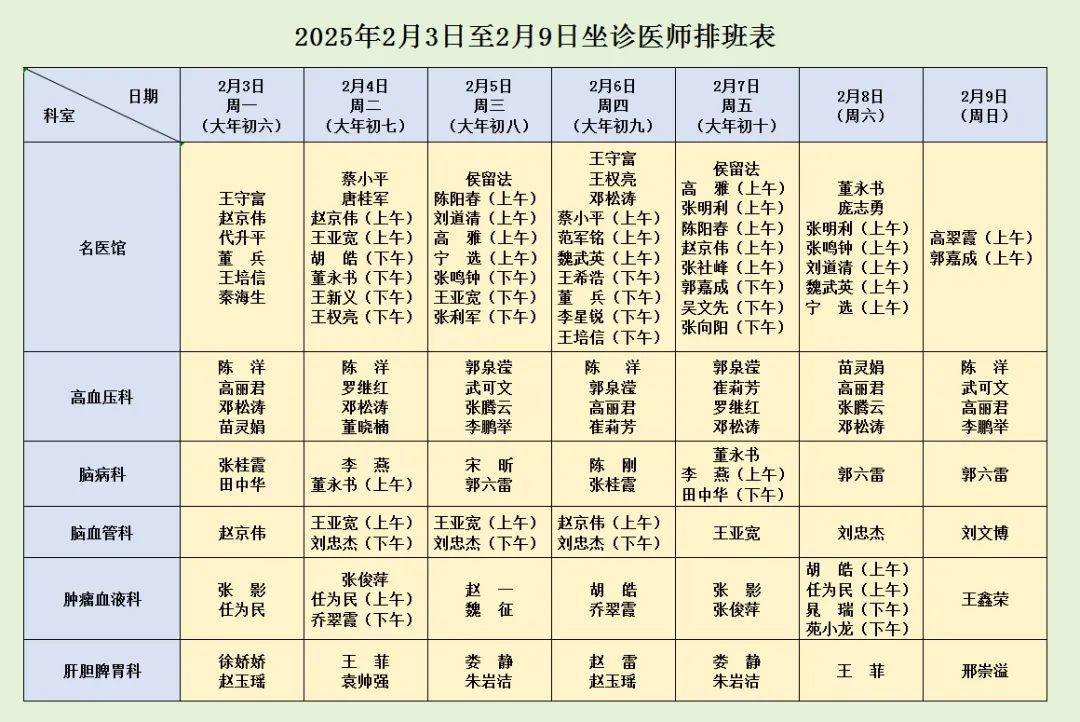 2025年2月3日至2月9日坐诊医师排班表

| 日期 科室 | 2月3日 周一 （大年初六） | 2月4日 周二 （大年初七） | 2月5日 周三 （大年初八） | 2月6日 周四 （大年初九） | 2月7日 周五 （大年初十） | 2月8日 （周六） | 2月9日 （周日） |
|---|---|---|---|---|---|---|---|
| 名医馆 | 王守富 赵京伟 代升平 董 兵 王培信 秦海生 | 蔡小平 唐桂军 赵京伟（上午） 王亚宽（上午） 胡 皓（下午） 董永书（下午） 王新义（下午） 王权亮（下午） | 侯留法 陈阳春（上午） 刘道清（上午） 高 雅（上午） 宁 选（上午） 张鸣钟（下午） 王亚宽（下午） 张利军（下午） | 王守富 王权亮 邓松涛 蔡小平（上午） 范军铭（上午） 魏武英（上午） 王希浩（下午） 董 兵（下午） 李星锐（下午） 王培信（下午） | 侯留法 高 雅（上午） 张明利（上午） 陈阳春（上午） 赵京伟（上午） 张社峰（上午） 郭嘉成（下午） 吴文先（下午） 张向阳（下午） | 董永书 庞志勇 张明利（上午） 张鸣钟（上午） 刘道清（上午） 魏武英（上午） 宁 选（上午） | 高翠霞（上午） 郭嘉成（上午） |
| 高血压科 | 陈 洋 高丽君 邓松涛 苗灵娟 | 陈 洋 罗继红 邓松涛 董晓楠 | 郭泉滢 武可文 张腾云 李鹏举 | 陈 洋 郭泉滢 高丽君 崔莉芳 | 郭泉滢 崔莉芳 罗继红 邓松涛 | 苗灵娟 高丽君 张腾云 邓松涛 | 陈 洋 武可文 高丽君 李鹏举 |
| 脑病科 | 张桂霞 田中华 | 李 燕 董永书（上午） | 宋 昕 郭六雷 | 陈 刚 张桂霞 | 董永书 李 燕（上午） 田中华（下午） | 郭六雷 | 郭六雷 |
| 脑血管科 | 赵京伟 | 王亚宽（上午） 刘忠杰（下午） | 王亚宽（上午） 刘忠杰（下午） | 赵京伟（上午） 刘忠杰（下午） | 王亚宽 | 刘忠杰 | 刘文博 |
| 肿瘤血液科 | 张 影 任为民 | 张俊萍 任为民（上午） 乔翠霞（下午） | 赵 一 魏 征 | 胡 皓 乔翠霞 | 张 影 张俊萍 | 胡 皓（上午） 任为民（上午） 晁 瑞（下午） 苑小龙（下午） | 王鑫荣 |
| 肝胆脾胃科 | 徐娇娇 赵玉瑶 | 王 菲 袁帅强 | 娄 静 朱岩洁 | 赵 雷 赵玉瑶 | 娄 静 朱岩洁 | 王 菲 | 邢崇溢 |